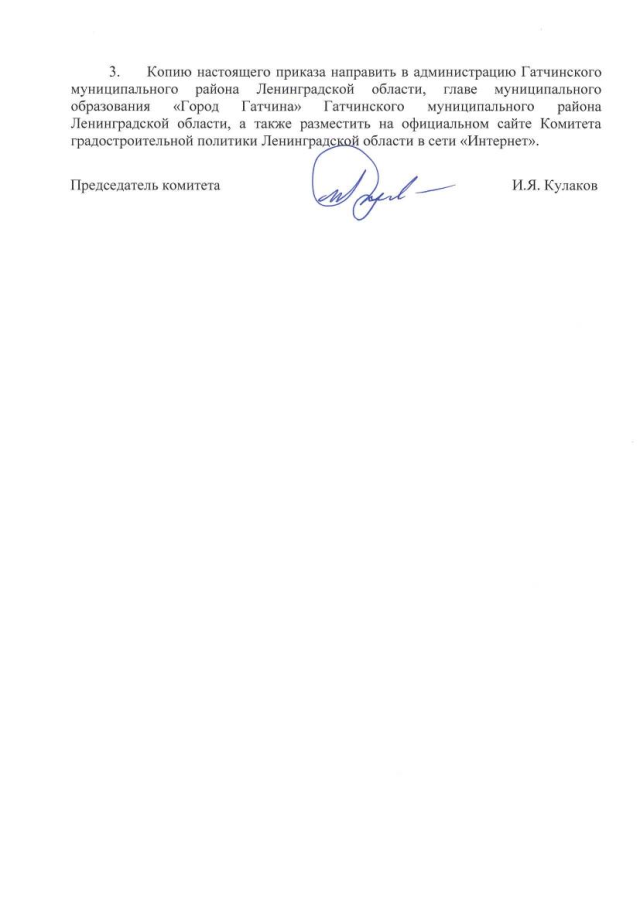 3. Копию настоящего приказа направить в администрацию Гатчинского муниципального района Ленинградской области, главе муниципального образования «Город Гатчина» Гатчинского муниципального района Ленинградской области, а также разместить на официальном сайте Комитета градостроительной политики Ленинградской области в сети «Интернет».

Председатель комитета И.Я. Кулаков